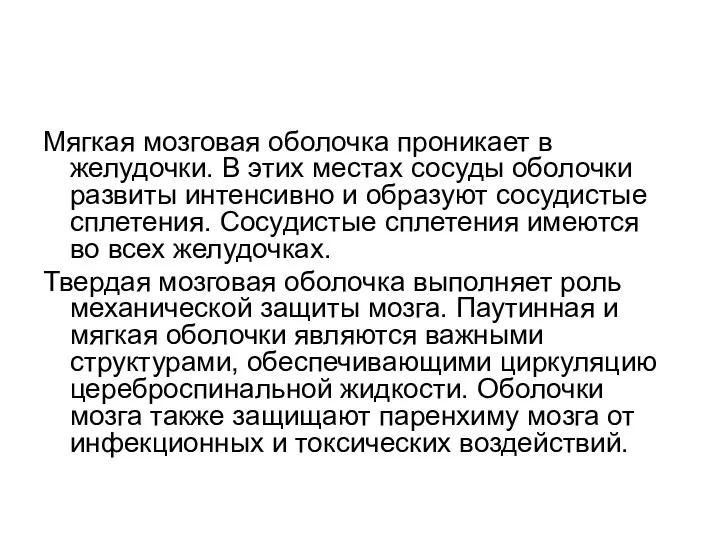 Мягкая мозговая оболочка проникает в желудочки. В этих местах сосуды оболочки развиты интенсивно и образуют сосудистые сплетения. Сосудистые сплетения имеются во всех желудочках.

Твердая мозговая оболочка выполняет роль механической защиты мозга. Паутинная и мягкая оболочки являются важными структурами, обеспечивающими циркуляцию цереброспинальной жидкости. Оболочки мозга также защищают паренхиму мозга от инфекционных и токсических воздействий.